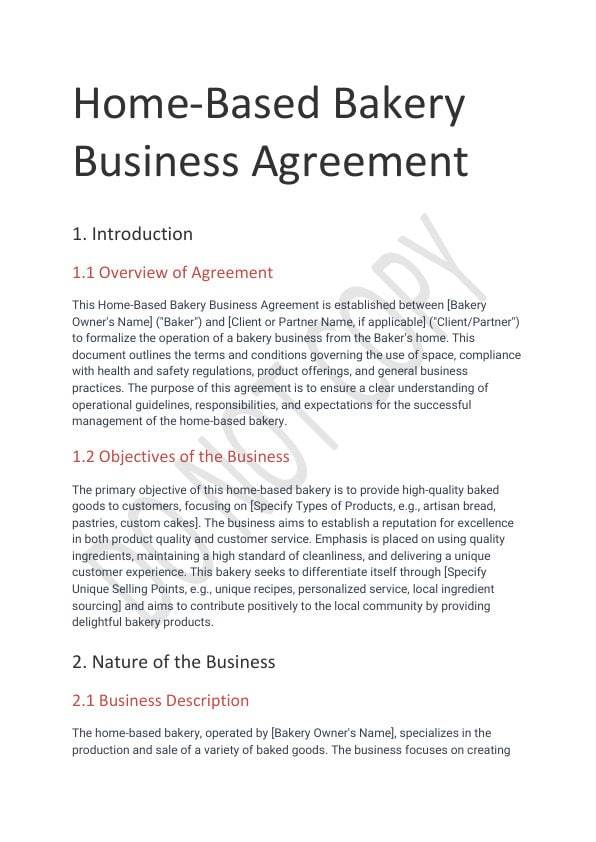 Home-Based Bakery Business Agreement

1. Introduction

1.1 Overview of Agreement

This Home-Based Bakery Business Agreement is established between [Bakery Owner's Name] ("Baker") and [Client or Partner Name, if applicable] ("Client/Partner") to formalize the operation of a bakery business from the Baker's home. This document outlines the terms and conditions governing the use of space, compliance with health and safety regulations, product offerings, and general business practices. The purpose of this agreement is to ensure a clear understanding of operational guidelines, responsibilities, and expectations for the successful management of the home-based bakery.

1.2 Objectives of the Business

The primary objective of this home-based bakery is to provide high-quality baked goods to customers, focusing on [Specify Types of Products, e.g., artisan bread, pastries, custom cakes]. The business aims to establish a reputation for excellence in both product quality and customer service. Emphasis is placed on using quality ingredients, maintaining a high standard of cleanliness, and delivering a unique customer experience. This bakery seeks to differentiate itself through [Specify Unique Selling Points, e.g., unique recipes, personalized service, local ingredient sourcing] and aims to contribute positively to the local community by providing delightful bakery products.

2. Nature of the Business

2.1 Business Description

The home-based bakery, operated by [Bakery Owner's Name], specializes in the production and sale of a variety of baked goods. The business focuses on creating

DO NOT COPY